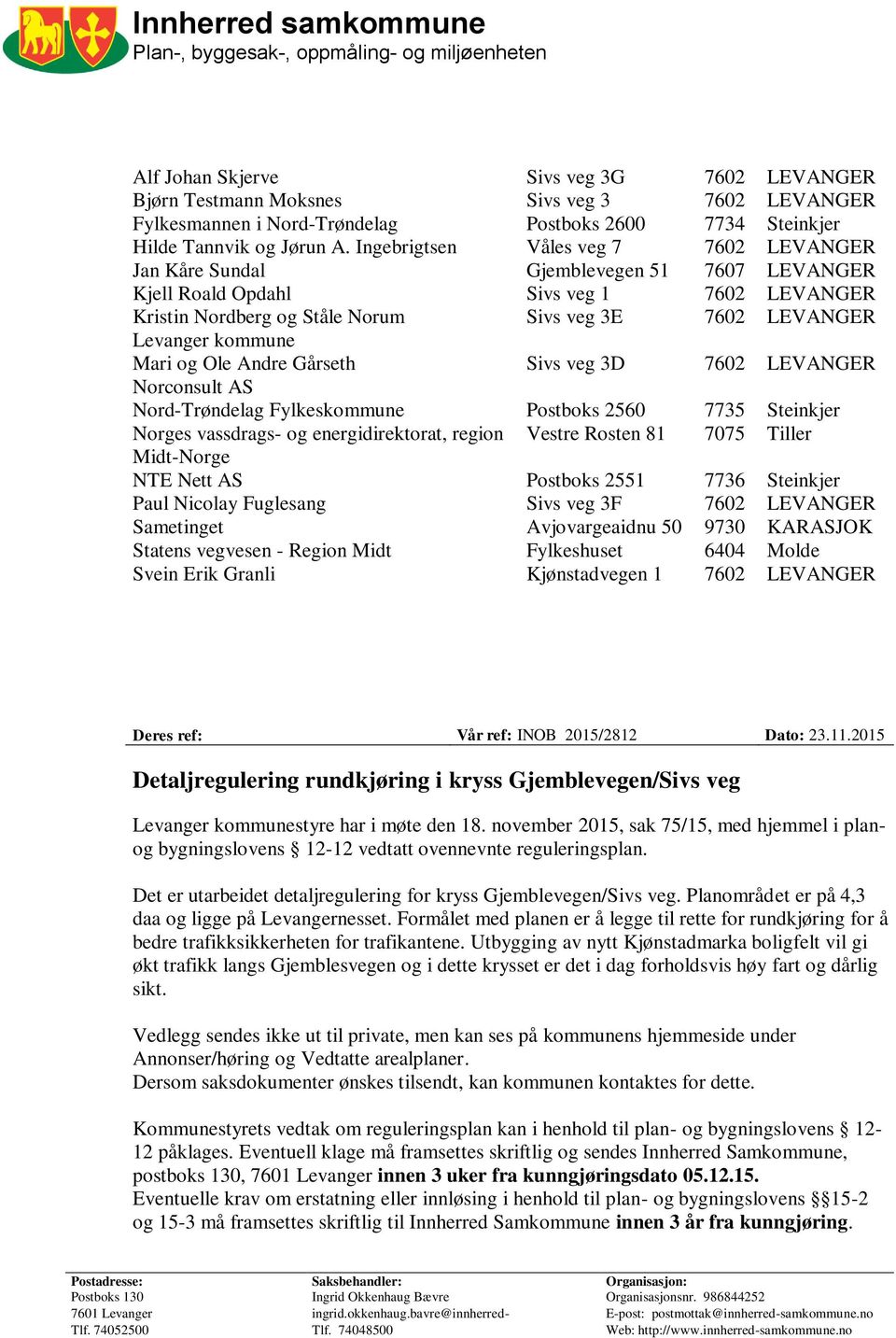 Innherred samkommune
Plan-, byggesak-, oppmåling- og miljøenheten

| | | | |
|---|---|---|---|
| Alf Johan Skjerve | Sivs veg 3G | 7602 | LEVANGER |
| Bjørn Testmann Moksnes | Sivs veg 3 | 7602 | LEVANGER |
| Fylkesmannen i Nord-Trøndelag | Postboks 2600 | 7734 | Steinkjer |
| Hilde Tannvik og Jørun A. Ingebrigtsen | Våles veg 7 | 7602 | LEVANGER |
| Jan Kåre Sundal | Gjemblevegen 51 | 7607 | LEVANGER |
| Kjell Roald Opdahl | Sivs veg 1 | 7602 | LEVANGER |
| Kristin Nordberg og Ståle Norum | Sivs veg 3E | 7602 | LEVANGER |
| Levanger kommune | | | |
| Mari og Ole Andre Gårseth | Sivs veg 3D | 7602 | LEVANGER |
| Norconsult AS | | | |
| Nord-Trøndelag Fylkeskommune | Postboks 2560 | 7735 | Steinkjer |
| Norges vassdrags- og energidirektorat, region Midt-Norge | Vestre Rosten 81 | 7075 | Tiller |
| NTE Nett AS | Postboks 2551 | 7736 | Steinkjer |
| Paul Nicolay Fuglesang | Sivs veg 3F | 7602 | LEVANGER |
| Sametinget | Avjovargeaidnu 50 | 9730 | KARASJOK |
| Statens vegvesen - Region Midt | Fylkeshuset | 6404 | Molde |
| Svein Erik Granli | Kjønstadvegen 1 | 7602 | LEVANGER |

Deres ref: Vår ref: INOB 2015/2812 Dato: 23.11.2015

Detaljregulering rundkjøring i kryss Gjemblevegen/Sivs veg

Levanger kommunestyre har i møte den 18. november 2015, sak 75/15, med hjemmel i plan- og bygningslovens § 12-12 vedtatt ovennevnte reguleringsplan.

Det er utarbeidet detaljregulering for kryss Gjemblevegen/Sivs veg. Planområdet er på 4,3 daa og ligge på Levangernesset. Formålet med planen er å legge til rette for rundkjøring for å bedre trafikksikkerheten for trafikantene. Utbygging av nytt Kjønstadmarka boligfelt vil gi økt trafikk langs Gjemblesvegen og i dette krysset er det i dag forholdsvis høy fart og dårlig sikt.

Vedlegg sendes ikke ut til private, men kan ses på kommunens hjemmeside under Annonser/høring og Vedtatte arealplaner.
Dersom saksdokumenter ønskes tilsendt, kan kommunen kontaktes for dette.

Kommunestyrets vedtak om reguleringsplan kan i henhold til plan- og bygningslovens § 12-12 påklages. Eventuell klage må framsettes skriftlig og sendes Innherred Samkommune, postboks 130, 7601 Levanger innen 3 uker fra kunngjøringsdato 05.12.15.
Eventuelle krav om erstatning eller innløsing i henhold til plan- og bygningslovens §§15-2 og 15-3 må framsettes skriftlig til Innherred Samkommune innen 3 år fra kunngjøring.

Postadresse:
Postboks 130
7601 Levanger
Tlf. 74052500

Saksbehandler:
Ingrid Okkenhaug Bævre
ingrid.okkenhaug.bavre@innherred-
Tlf. 74048500

Organisasjon:
Organisasjonsnr. 986844252
E-post: postmottak@innherred-samkommune.no
Web: http://www.innherred-samkommune.no